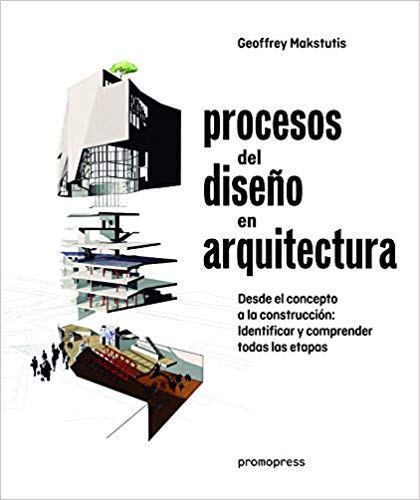 Geoffrey Makstutis

procesos
del
diseño
en
arquitectura

Desde el concepto a la construcción: Identificar y comprender todas las etapas

promopress